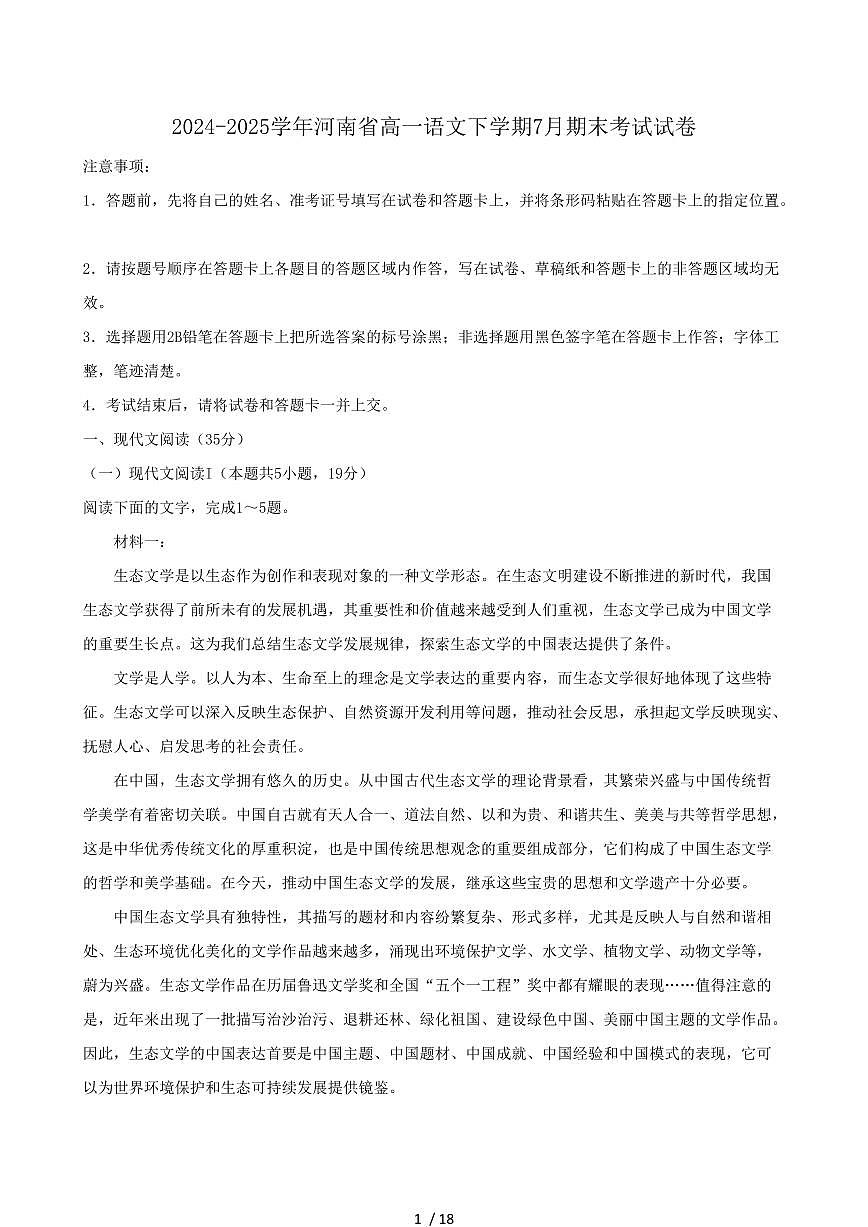 2024-2025学年河南省高一语文下学期7月期末考试试卷

注意事项：

1．答题前，先将自己的姓名、准考证号填写在试卷和答题卡上，并将条形码粘贴在答题卡上的指定位置。

2．请按题号顺序在答题卡上各题目的答题区域内作答，写在试卷、草稿纸和答题卡上的非答题区域均无效。

3．选择题用2B铅笔在答题卡上把所选答案的标号涂黑；非选择题用黑色签字笔在答题卡上作答；字体工整，笔迹清楚。

4．考试结束后，请将试卷和答题卡一并上交。

一、现代文阅读（35分）

（一）现代文阅读I（本题共5小题，19分）

阅读下面的文字，完成1～5题。

材料一：

生态文学是以生态作为创作和表现对象的一种文学形态。在生态文明建设不断推进的新时代，我国生态文学获得了前所未有的发展机遇，其重要性和价值越来越受到人们重视，生态文学已成为中国文学的重要生长点。这为我们总结生态文学发展规律，探索生态文学的中国表达提供了条件。

文学是人学。以人为本、生命至上的理念是文学表达的重要内容，而生态文学很好地体现了这些特征。生态文学可以深入反映生态保护、自然资源开发利用等问题，推动社会反思，承担起文学反映现实、抚慰人心、启发思考的社会责任。

在中国，生态文学拥有悠久的历史。从中国古代生态文学的理论背景看，其繁荣兴盛与中国传统哲学美学有着密切关联。中国自古就有天人合一、道法自然、以和为贵、和谐共生、美美与共等哲学思想，这是中华优秀传统文化的厚重积淀，也是中国传统思想观念的重要组成部分，它们构成了中国生态文学的哲学和美学基础。在今天，推动中国生态文学的发展，继承这些宝贵的思想和文学遗产十分必要。

中国生态文学具有独特性，其描写的题材和内容纷繁复杂、形式多样，尤其是反映人与自然和谐相处、生态环境优化美化的文学作品越来越多，涌现出环境保护文学、水文学、植物文学、动物文学等，蔚为兴盛。生态文学作品在历届鲁迅文学奖和全国“五个一工程”奖中都有耀眼的表现……值得注意的是，近年来出现了一批描写治沙治污、退耕还林、绿化祖国、建设绿色中国、美丽中国主题的文学作品。因此，生态文学的中国表达首要是中国主题、中国题材、中国成就、中国经验和中国模式的表现，它可以为世界环境保护和生态可持续发展提供镜鉴。

1 / 18